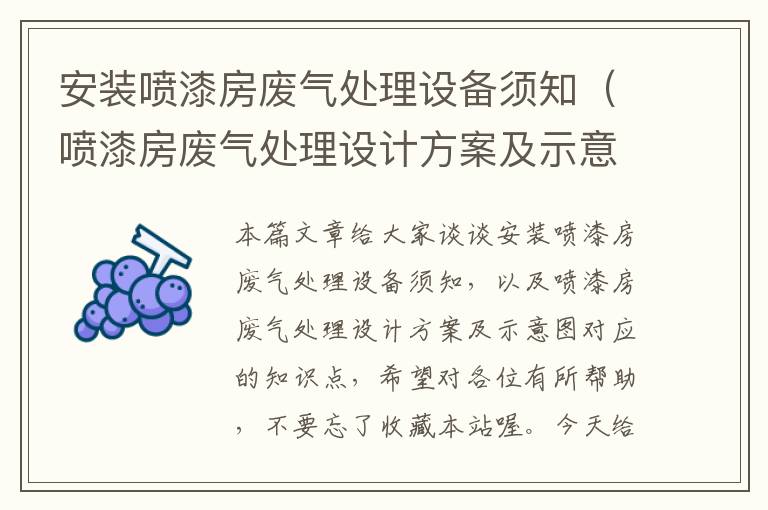 安装喷漆房废气处理设备须知（喷漆房废气处理设计方案及示意

本篇文章给大家谈谈安装喷漆房废气处理设备须知，以及喷漆房废气处理设计方案及示意图对应的知识点，希望对各位有所帮助，不要忘了收藏本站喔。今天给